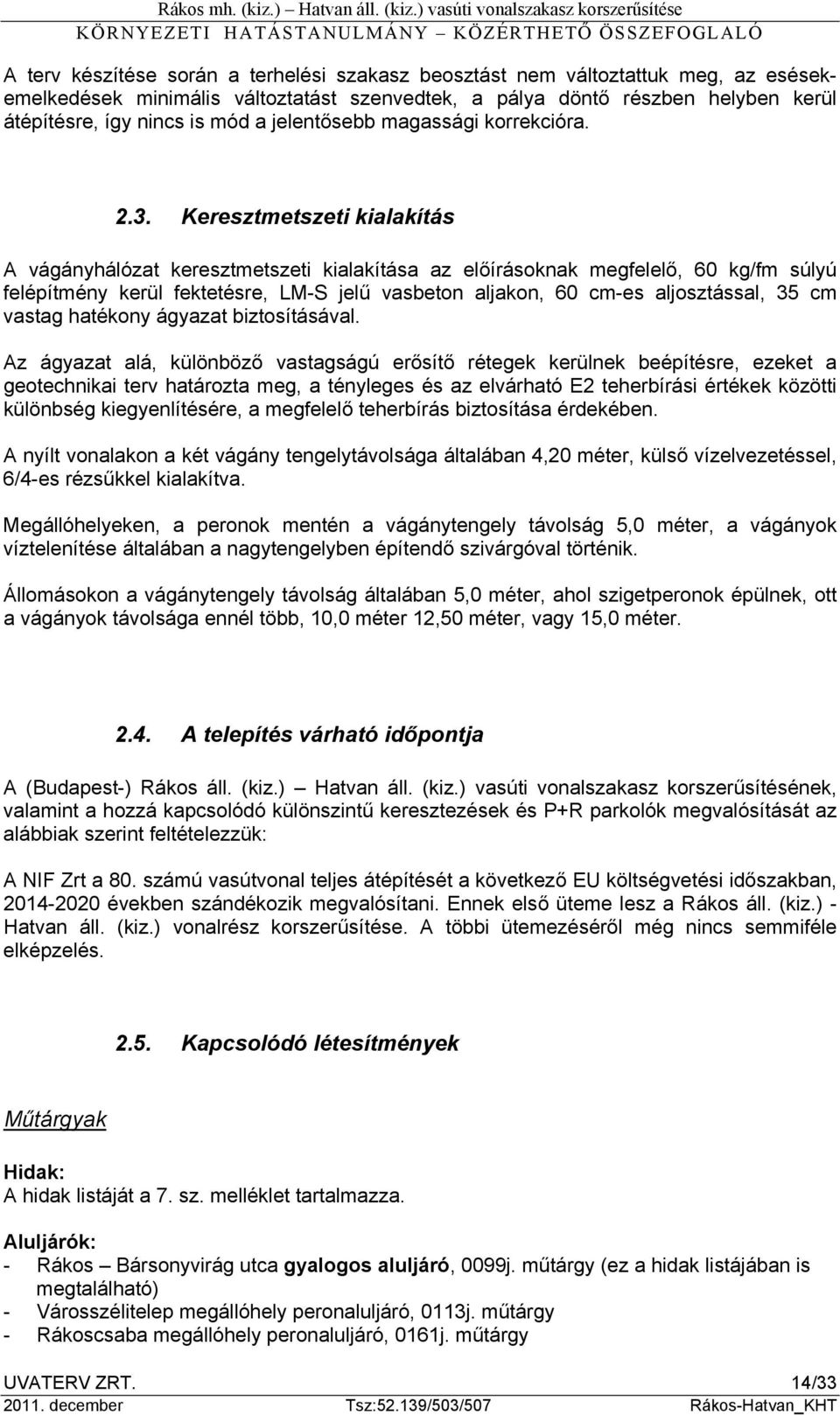 Rákos mh. (kiz.) – Hatvan áll. (kiz.) vasúti vonalszakasz korszerűsítése
KÖRNYEZETI HATÁSTANULMÁNY – KÖZÉRTHETŐ ÖSSZEFOGLALÓ

A terv készítése során a terhelési szakasz beosztást nem változtattuk meg, az esések-emelkedések minimális változtatást szenvedtek, a pálya döntő részben helyben kerül átépítésre, így nincs is mód a jelentősebb magassági korrekcióra.

2.3. Keresztmetszeti kialakítás

A vágányhálózat keresztmetszeti kialakítása az előírásoknak megfelelő, 60 kg/fm súlyú felépítmény kerül fektetésre, LM-S jelű vasbeton aljakon, 60 cm-es aljosztással, 35 cm vastag hatékony ágyazat biztosításával.

Az ágyazat alá, különböző vastagságú erősítő rétegek kerülnek beépítésre, ezeket a geotechnikai terv határozta meg, a tényleges és az elvárható E2 teherbírási értékek közötti különbség kiegyenlítésére, a megfelelő teherbírás biztosítása érdekében.

A nyílt vonalakon a két vágány tengelytávolsága általában 4,20 méter, külső vízelvezetéssel, 6/4-es rézsűkkel kialakítva.

Megállóhelyeken, a peronok mentén a vágánytengely távolság 5,0 méter, a vágányok víztelenítése általában a nagytengelyben építendő szivárgóval történik.

Állomásokon a vágánytengely távolság általában 5,0 méter, ahol szigetperonok épülnek, ott a vágányok távolsága ennél több, 10,0 méter 12,50 méter, vagy 15,0 méter.

2.4. A telepítés várható időpontja

A (Budapest-) Rákos áll. (kiz.) – Hatvan áll. (kiz.) vasúti vonalszakasz korszerűsítésének, valamint a hozzá kapcsolódó különszintű keresztezések és P+R parkolók megvalósítását az alábbiak szerint feltételezzük:

A NIF Zrt a 80. számú vasútvonal teljes átépítését a következő EU költségvetési időszakban, 2014-2020 években szándékozik megvalósítani. Ennek első üteme lesz a Rákos áll. (kiz.) - Hatvan áll. (kiz.) vonalrész korszerűsítése. A többi ütemezéséről még nincs semmiféle elképzelés.

2.5. Kapcsolódó létesítmények

Műtárgyak

Hidak:
A hidak listáját a 7. sz. melléklet tartalmazza.

Aluljárók:
- Rákos – Bársonyvirág utca gyalogos aluljáró, 0099j. műtárgy (ez a hidak listájában is megtalálható)
- Városszélitelep megállóhely peronaluljáró, 0113j. műtárgy
- Rákoscsaba megállóhely peronaluljáró, 0161j. műtárgy

UVATERV ZRT. 14/33
2011. december Tsz:52.139/503/507 Rákos-Hatvan_KHT